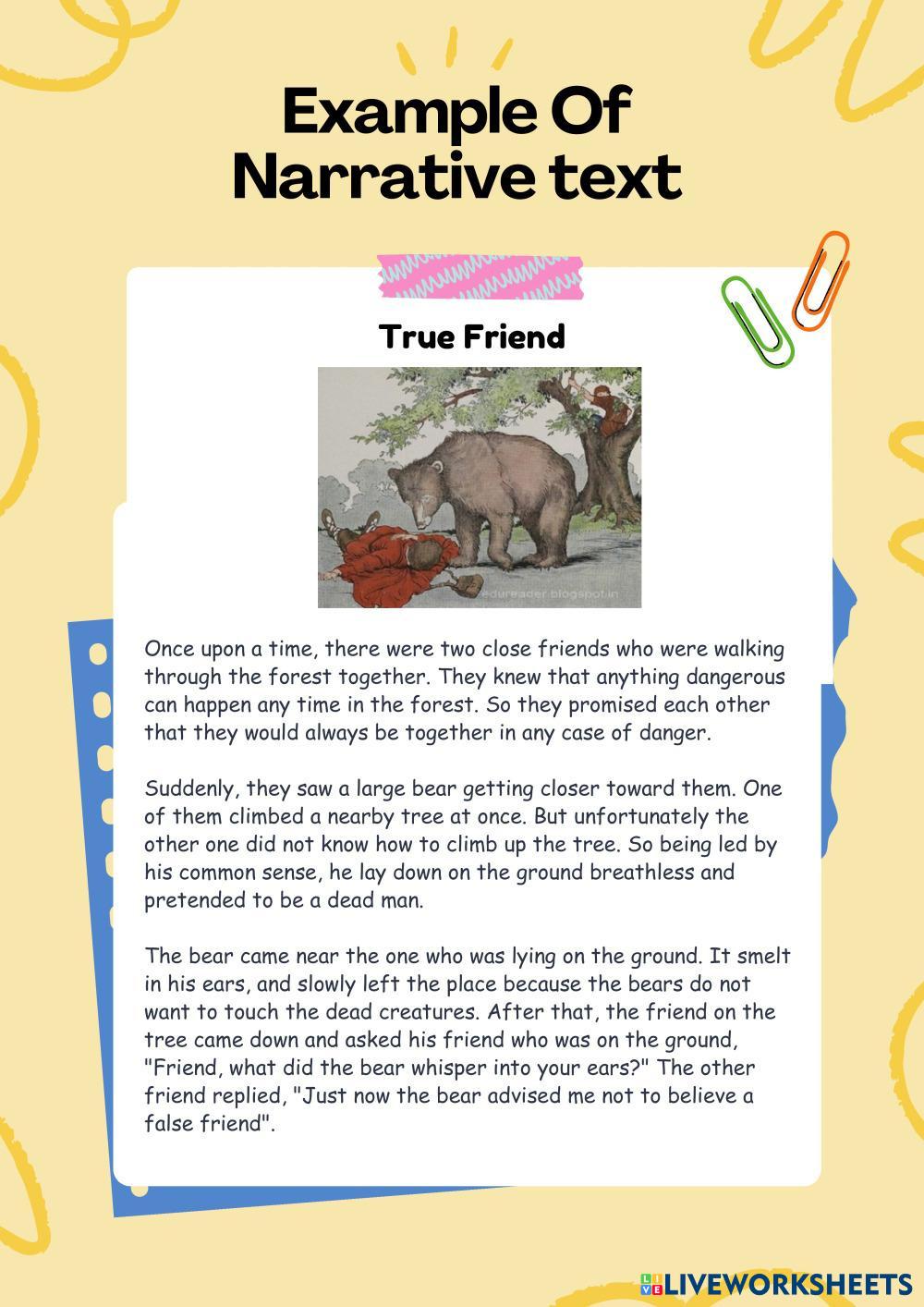 Example Of Narrative text

True Friend

edureader.blogspot.in

Once upon a time, there were two close friends who were walking through the forest together. They knew that anything dangerous can happen any time in the forest. So they promised each other that they would always be together in any case of danger.

Suddenly, they saw a large bear getting closer toward them. One of them climbed a nearby tree at once. But unfortunately the other one did not know how to climb up the tree. So being led by his common sense, he lay down on the ground breathless and pretended to be a dead man.

The bear came near the one who was lying on the ground. It smelt in his ears, and slowly left the place because the bears do not want to touch the dead creatures. After that, the friend on the tree came down and asked his friend who was on the ground, "Friend, what did the bear whisper into your ears?" The other friend replied, "Just now the bear advised me not to believe a false friend".

LIVEWORKSHEETS